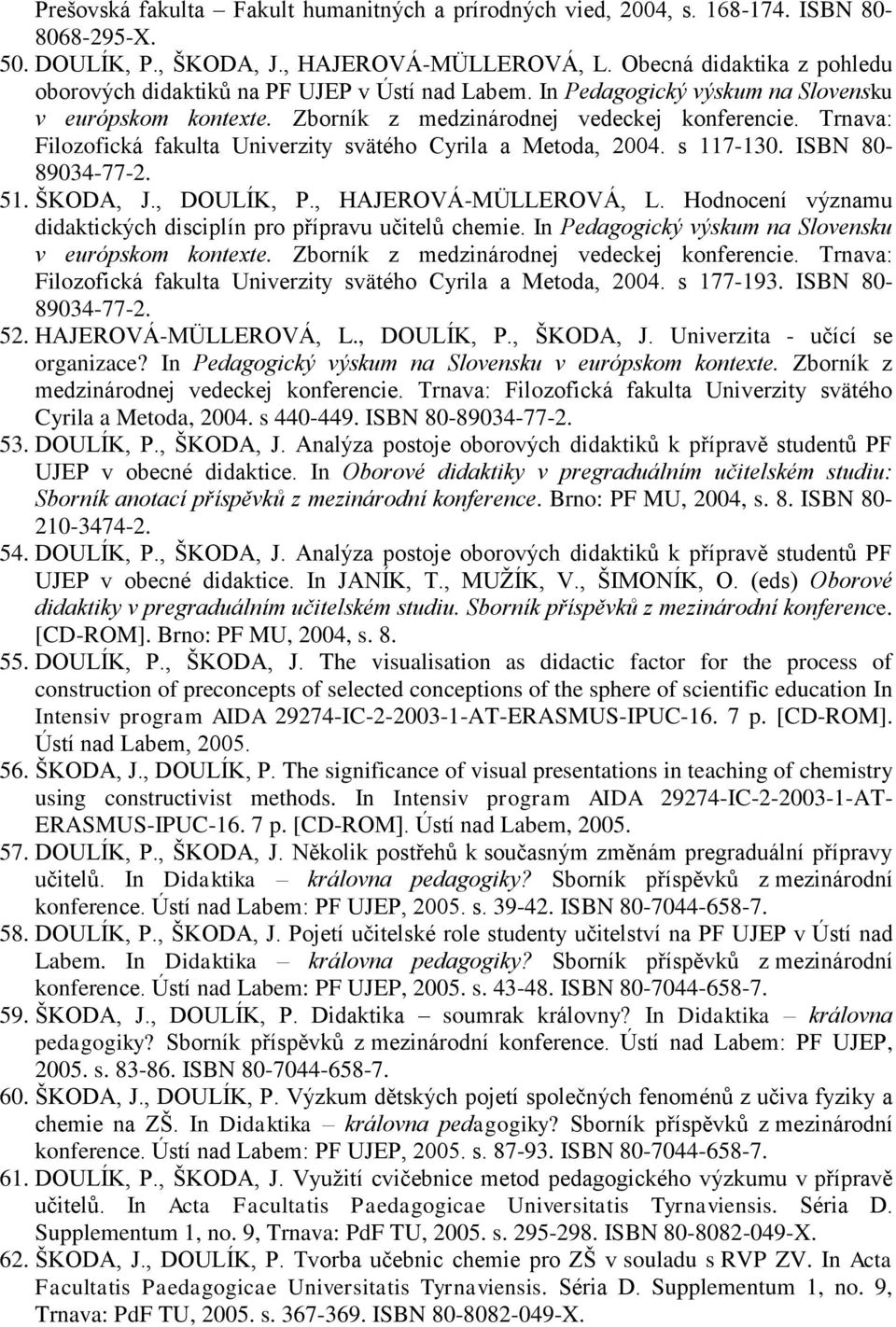 Prešovská fakulta – Fakult humanitných a prírodných vied, 2004, s. 168-174. ISBN 80-8068-295-X.

50. DOULÍK, P., ŠKODA, J., HAJEROVÁ-MÜLLEROVÁ, L. Obecná didaktika z pohledu oborových didaktiků na PF UJEP v Ústí nad Labem. In Pedagogický výskum na Slovensku v európskom kontexte. Zborník z medzinárodnej vedeckej konferencie. Trnava: Filozofická fakulta Univerzity svätého Cyrila a Metoda, 2004. s 117-130. ISBN 80-89034-77-2.

51. ŠKODA, J., DOULÍK, P., HAJEROVÁ-MÜLLEROVÁ, L. Hodnocení významu didaktických disciplín pro přípravu učitelů chemie. In Pedagogický výskum na Slovensku v európskom kontexte. Zborník z medzinárodnej vedeckej konferencie. Trnava: Filozofická fakulta Univerzity svätého Cyrila a Metoda, 2004. s 177-193. ISBN 80-89034-77-2.

52. HAJEROVÁ-MÜLLEROVÁ, L., DOULÍK, P., ŠKODA, J. Univerzita - učící se organizace? In Pedagogický výskum na Slovensku v európskom kontexte. Zborník z medzinárodnej vedeckej konferencie. Trnava: Filozofická fakulta Univerzity svätého Cyrila a Metoda, 2004. s 440-449. ISBN 80-89034-77-2.

53. DOULÍK, P., ŠKODA, J. Analýza postoje oborových didaktiků k přípravě studentů PF UJEP v obecné didaktice. In Oborové didaktiky v pregraduálním učitelském studiu: Sborník anotací příspěvků z mezinárodní konference. Brno: PF MU, 2004, s. 8. ISBN 80-210-3474-2.

54. DOULÍK, P., ŠKODA, J. Analýza postoje oborových didaktiků k přípravě studentů PF UJEP v obecné didaktice. In JANÍK, T., MUŽÍK, V., ŠIMONÍK, O. (eds) Oborové didaktiky v pregraduálním učitelském studiu. Sborník příspěvků z mezinárodní konference. [CD-ROM]. Brno: PF MU, 2004, s. 8.

55. DOULÍK, P., ŠKODA, J. The visualisation as didactic factor for the process of construction of preconcepts of selected conceptions of the sphere of scientific education In Intensiv program AIDA 29274-IC-2-2003-1-AT-ERASMUS-IPUC-16. 7 p. [CD-ROM]. Ústí nad Labem, 2005.

56. ŠKODA, J., DOULÍK, P. The significance of visual presentations in teaching of chemistry using constructivist methods. In Intensiv program AIDA 29274-IC-2-2003-1-AT-ERASMUS-IPUC-16. 7 p. [CD-ROM]. Ústí nad Labem, 2005.

57. DOULÍK, P., ŠKODA, J. Několik postřehů k současným změnám pregraduální přípravy učitelů. In Didaktika – královna pedagogiky? Sborník příspěvků z mezinárodní konference. Ústí nad Labem: PF UJEP, 2005. s. 39-42. ISBN 80-7044-658-7.

58. DOULÍK, P., ŠKODA, J. Pojetí učitelské role studenty učitelství na PF UJEP v Ústí nad Labem. In Didaktika – královna pedagogiky? Sborník příspěvků z mezinárodní konference. Ústí nad Labem: PF UJEP, 2005. s. 43-48. ISBN 80-7044-658-7.

59. ŠKODA, J., DOULÍK, P. Didaktika – soumrak královny? In Didaktika – královna pedagogiky? Sborník příspěvků z mezinárodní konference. Ústí nad Labem: PF UJEP, 2005. s. 83-86. ISBN 80-7044-658-7.

60. ŠKODA, J., DOULÍK, P. Výzkum dětských pojetí společných fenoménů z učiva fyziky a chemie na ZŠ. In Didaktika – královna pedagogiky? Sborník příspěvků z mezinárodní konference. Ústí nad Labem: PF UJEP, 2005. s. 87-93. ISBN 80-7044-658-7.

61. DOULÍK, P., ŠKODA, J. Využití cvičebnice metod pedagogického výzkumu v přípravě učitelů. In Acta Facultatis Paedagogicae Universitatis Tyrnaviensis. Séria D. Supplementum 1, no. 9, Trnava: PdF TU, 2005. s. 295-298. ISBN 80-8082-049-X.

62. ŠKODA, J., DOULÍK, P. Tvorba učebnic chemie pro ZŠ v souladu s RVP ZV. In Acta Facultatis Paedagogicae Universitatis Tyrnaviensis. Séria D. Supplementum 1, no. 9, Trnava: PdF TU, 2005. s. 367-369. ISBN 80-8082-049-X.